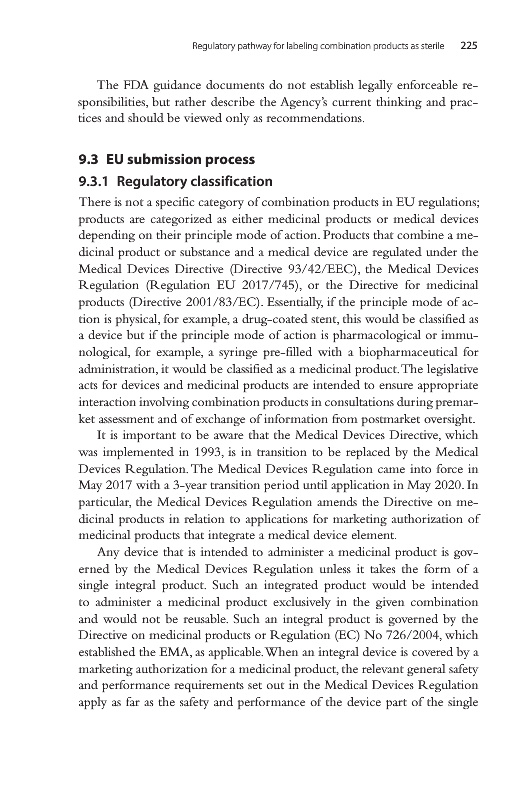 Regulatory pathway for labeling combination products as sterile 225

The FDA guidance documents do not establish legally enforceable responsibilities, but rather describe the Agency's current thinking and practices and should be viewed only as recommendations.

9.3 EU submission process

9.3.1 Regulatory classification

There is not a specific category of combination products in EU regulations; products are categorized as either medicinal products or medical devices depending on their principle mode of action. Products that combine a medicinal product or substance and a medical device are regulated under the Medical Devices Directive (Directive 93/42/EEC), the Medical Devices Regulation (Regulation EU 2017/745), or the Directive for medicinal products (Directive 2001/83/EC). Essentially, if the principle mode of action is physical, for example, a drug-coated stent, this would be classified as a device but if the principle mode of action is pharmacological or immunological, for example, a syringe pre-filled with a biopharmaceutical for administration, it would be classified as a medicinal product. The legislative acts for devices and medicinal products are intended to ensure appropriate interaction involving combination products in consultations during premarket assessment and of exchange of information from postmarket oversight.

It is important to be aware that the Medical Devices Directive, which was implemented in 1993, is in transition to be replaced by the Medical Devices Regulation. The Medical Devices Regulation came into force in May 2017 with a 3-year transition period until application in May 2020. In particular, the Medical Devices Regulation amends the Directive on medicinal products in relation to applications for marketing authorization of medicinal products that integrate a medical device element.

Any device that is intended to administer a medicinal product is governed by the Medical Devices Regulation unless it takes the form of a single integral product. Such an integrated product would be intended to administer a medicinal product exclusively in the given combination and would not be reusable. Such an integral product is governed by the Directive on medicinal products or Regulation (EC) No 726/2004, which established the EMA, as applicable. When an integral device is covered by a marketing authorization for a medicinal product, the relevant general safety and performance requirements set out in the Medical Devices Regulation apply as far as the safety and performance of the device part of the single